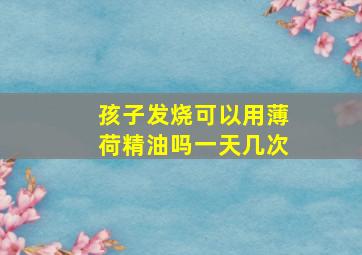 孩子发烧可以用薄荷精油吗一天几次